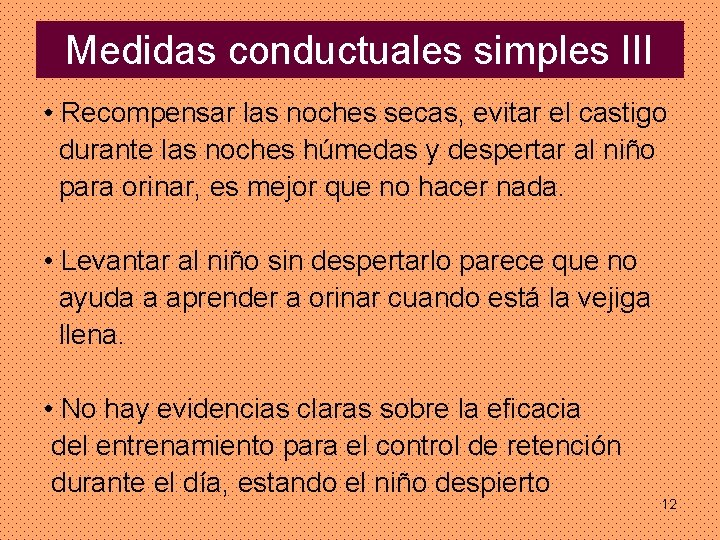 Medidas conductuales simples III

• Recompensar las noches secas, evitar el castigo durante las noches húmedas y despertar al niño para orinar, es mejor que no hacer nada.

• Levantar al niño sin despertarlo parece que no ayuda a aprender a orinar cuando está la vejiga llena.

• No hay evidencias claras sobre la eficacia del entrenamiento para el control de retención durante el día, estando el niño despierto

12